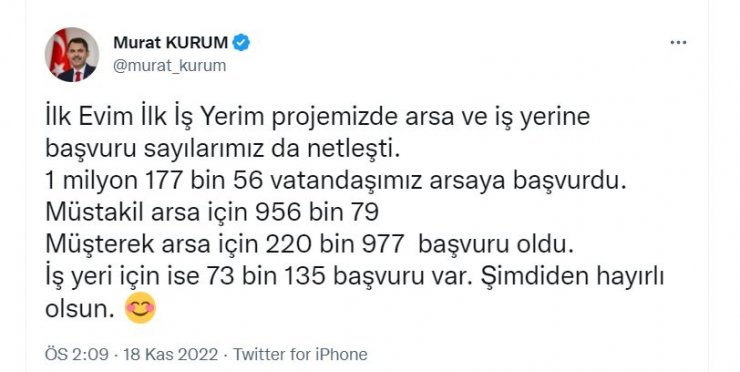 Murat KURUM
@murat_kurum

İlk Evim İlk İş Yerim projemizde arsa ve iş yerine başvuru sayılarımız da netleşti.
1 milyon 177 bin 56 vatandaşımız arsaya başvurdu.
Müstakil arsa için 956 bin 79
Müşterek arsa için 220 bin 977 başvuru oldu.
İş yeri için ise 73 bin 135 başvuru var. Şimdiden hayırlı olsun. 😊

ÖS 2:09 · 18 Kas 2022 · Twitter for iPhone